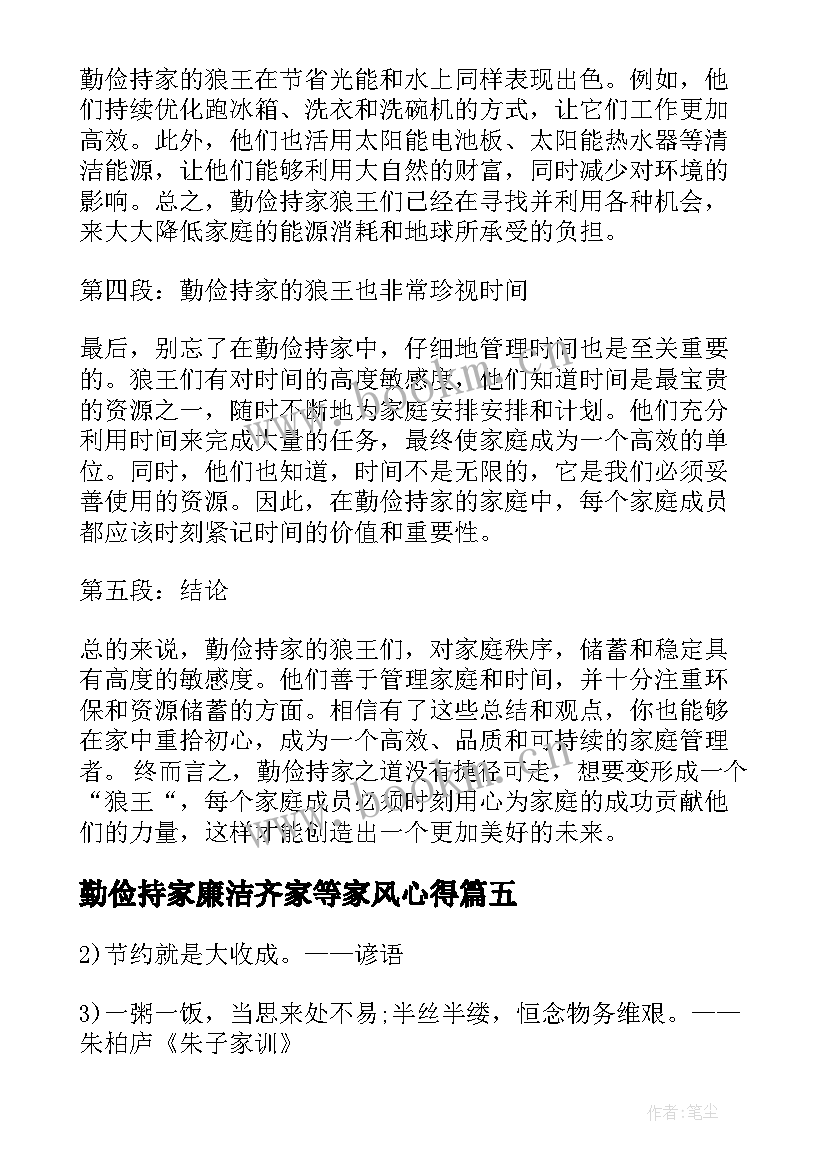 勤俭持家的狼王在节省光能和水上同样表现出色。例如，他们持续优化跑冰箱、洗衣和洗碗机的方式，让它们工作更加高效。此外，他们也活用太阳能电池板、太阳能热水器等清洁能源，让他们能够利用大自然的财富，同时减少对环境的影响。总之，勤俭持家狼王们已经在寻找并利用各种机会，来大大降低家庭的能源消耗和地球所承受的负担。

第四段：勤俭持家的狼王也非常珍视时间

最后，别忘了在勤俭持家中，仔细地管理时间也是至关重要的。狼王们有对时间的高度敏感度，他们知道时间是最宝贵的资源之一，随时不断地为家庭安排安排和计划。他们充分利用时间来完成大量的任务，最终使家庭成为一个高效的单位。同时，他们也知道，时间不是无限的，它是我们必须妥善使用的资源。因此，在勤俭持家的家庭中，每个家庭成员都应该时刻紧记时间的价值和重要性。

第五段：结论

总的来说，勤俭持家的狼王们，对家庭秩序，储蓄和稳定具有高度的敏感度。他们善于管理家庭和时间，并十分注重环保和资源储蓄的方面。相信有了这些总结和观点，你也能够在家中重拾初心，成为一个高效、品质和可持续的家庭管理者。终而言之，勤俭持家之道没有捷径可走，想要变形成一个“狼王“，每个家庭成员必须时刻用心为家庭的成功贡献他们的力量，这样才能创造出一个更加美好的未来。

勤俭持家廉洁齐家等家风心得篇五

2)节约就是大收成。——谚语

3)一粥一饭，当思来处不易;半丝半缕，恒念物务维艰。——朱柏庐《朱子家训》

作者:笔尘